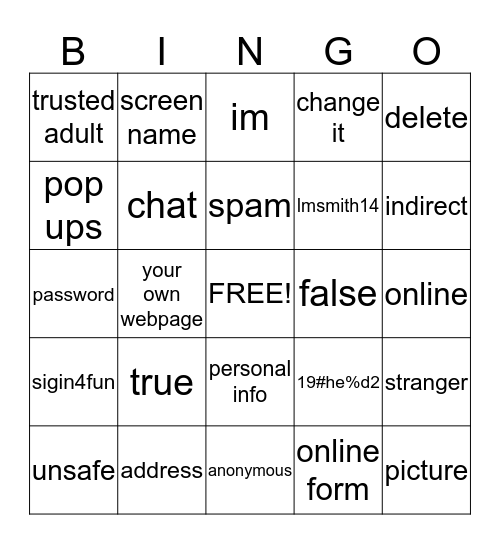 | B | I | N | G | O |
|---|---|---|---|---|
| trusted adult | screen name | im | change it | delete |
| pop ups | chat | spam | lmsmith14 | indirect |
| password | your own webpage | FREE! | false | online |
| sigin4fun | true | personal info | 19#he%d2 | stranger |
| unsafe | address | anonymous | online form | picture |